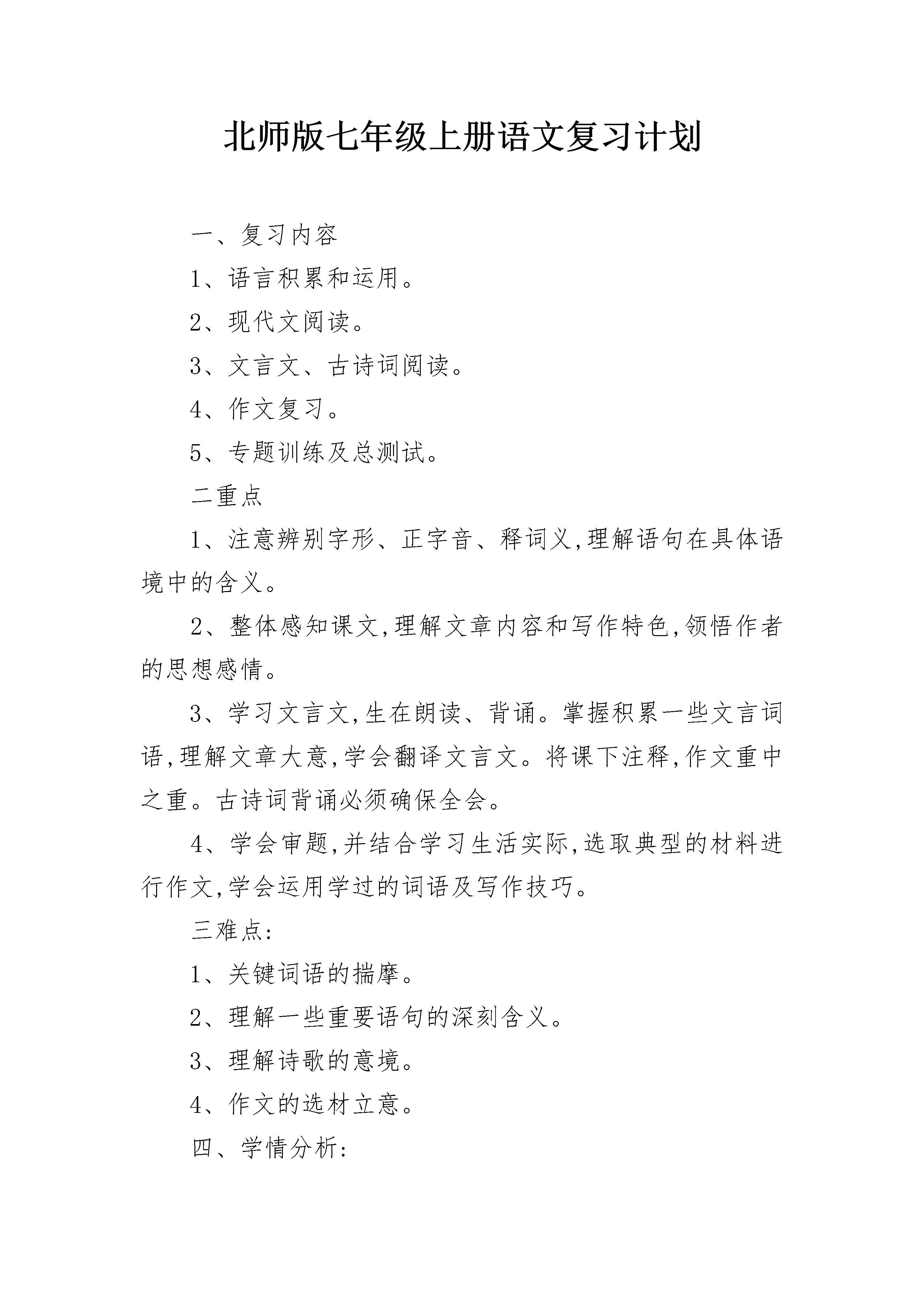 北师版七年级上册语文复习计划

一、复习内容

1、语言积累和运用。

2、现代文阅读。

3、文言文、古诗词阅读。

4、作文复习。

5、专题训练及总测试。

二重点

1、注意辨别字形、正字音、释词义,理解语句在具体语境中的含义。

2、整体感知课文,理解文章内容和写作特色,领悟作者的思想感情。

3、学习文言文,生在朗读、背诵。掌握积累一些文言词语,理解文章大意,学会翻译文言文。将课下注释,作文重中之重。古诗词背诵必须确保全会。

4、学会审题,并结合学习生活实际,选取典型的材料进行作文,学会运用学过的词语及写作技巧。

三难点:

1、关键词语的揣摩。

2、理解一些重要语句的深刻含义。

3、理解诗歌的意境。

4、作文的选材立意。

四、学情分析: